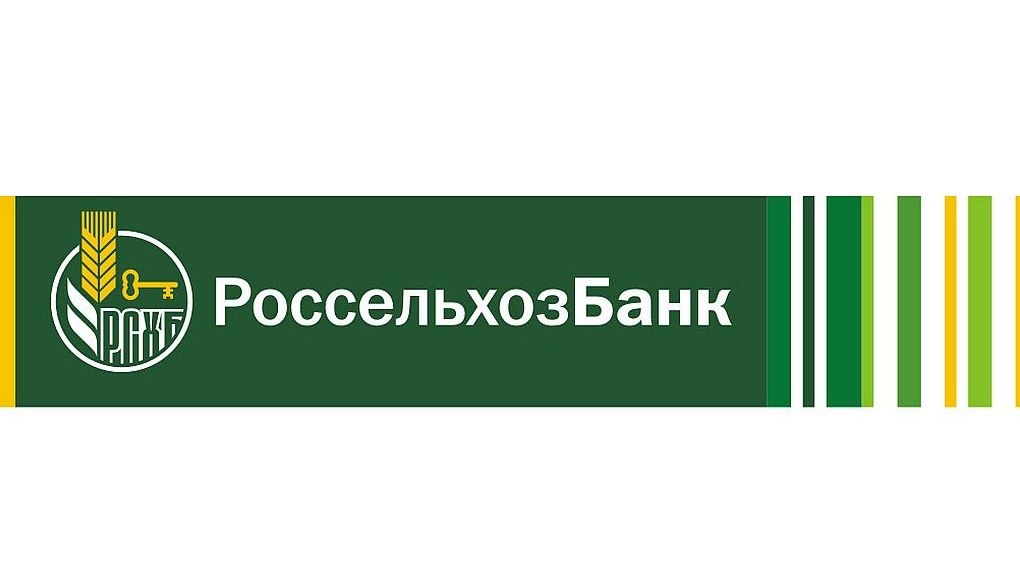 РСХБ
РоссельхозБанк